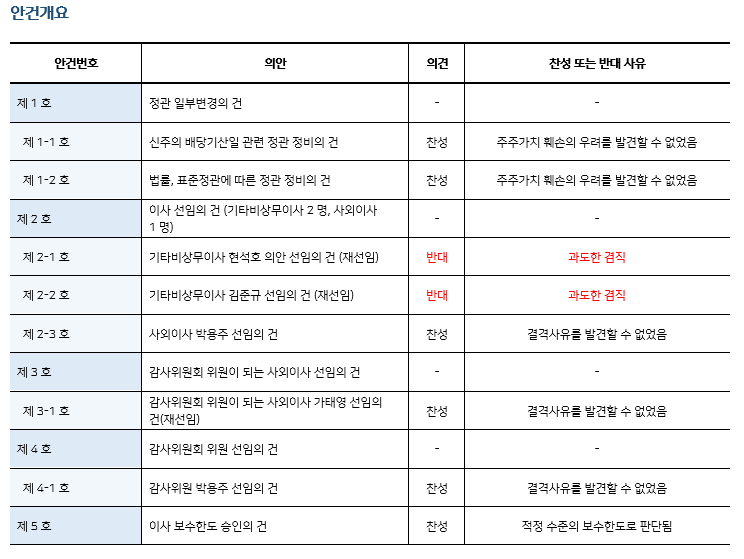 안건개요

| 안건번호 | 의안 | 의견 | 찬성 또는 반대 사유 |
|---|---|---|---|
| 제 1 호 | 정관 일부변경의 건 | - | - |
| 제 1-1 호 | 신주의 배당기산일 관련 정관 정비의 건 | 찬성 | 주주가치 훼손의 우려를 발견할 수 없었음 |
| 제 1-2 호 | 법률, 표준정관에 따른 정관 정비의 건 | 찬성 | 주주가치 훼손의 우려를 발견할 수 없었음 |
| 제 2 호 | 이사 선임의 건 (기타비상무이사 2 명, 사외이사 1 명) | - | - |
| 제 2-1 호 | 기타비상무이사 현석호 의안 선임의 건 (재선임) | 반대 | 과도한 겸직 |
| 제 2-2 호 | 기타비상무이사 김준규 선임의 건 (재선임) | 반대 | 과도한 겸직 |
| 제 2-3 호 | 사외이사 박용주 선임의 건 | 찬성 | 결격사유를 발견할 수 없었음 |
| 제 3 호 | 감사위원회 위원이 되는 사외이사 선임의 건 | - | - |
| 제 3-1 호 | 감사위원회 위원이 되는 사외이사 가태영 선임의 건(재선임) | 찬성 | 결격사유를 발견할 수 없었음 |
| 제 4 호 | 감사위원회 위원 선임의 건 | - | - |
| 제 4-1 호 | 감사위원 박용주 선임의 건 | 찬성 | 결격사유를 발견할 수 없었음 |
| 제 5 호 | 이사 보수한도 승인의 건 | 찬성 | 적정 수준의 보수한도로 판단됨 |